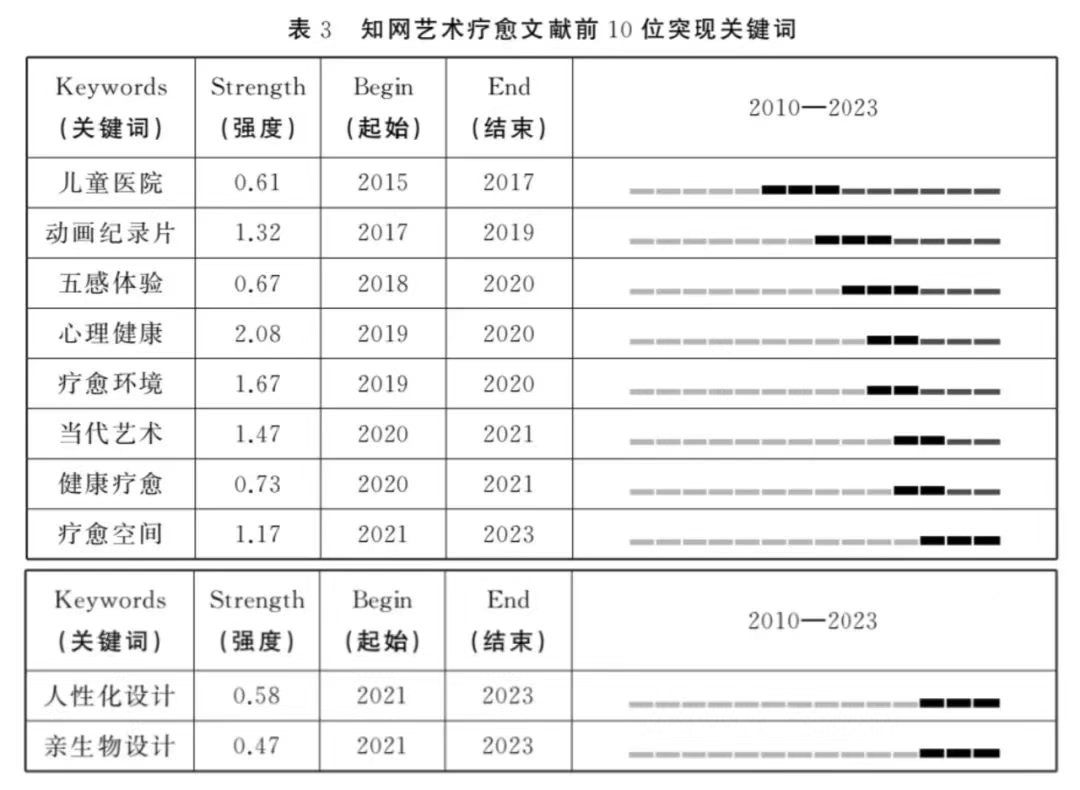 表 3　知网艺术疗愈文献前 10 位突现关键词

| Keywords (关键词) | Strength (强度) | Begin (起始) | End (结束) | 2010—2023 |
|---|---|---|---|---|
| 儿童医院 | 0.61 | 2015 | 2017 | |
| 动画纪录片 | 1.32 | 2017 | 2019 | |
| 五感体验 | 0.67 | 2018 | 2020 | |
| 心理健康 | 2.08 | 2019 | 2020 | |
| 疗愈环境 | 1.67 | 2019 | 2020 | |
| 当代艺术 | 1.47 | 2020 | 2021 | |
| 健康疗愈 | 0.73 | 2020 | 2021 | |
| 疗愈空间 | 1.17 | 2021 | 2023 | |

| Keywords (关键词) | Strength (强度) | Begin (起始) | End (结束) | 2010—2023 |
|---|---|---|---|---|
| 人性化设计 | 0.58 | 2021 | 2023 | |
| 亲生物设计 | 0.47 | 2021 | 2023 | |